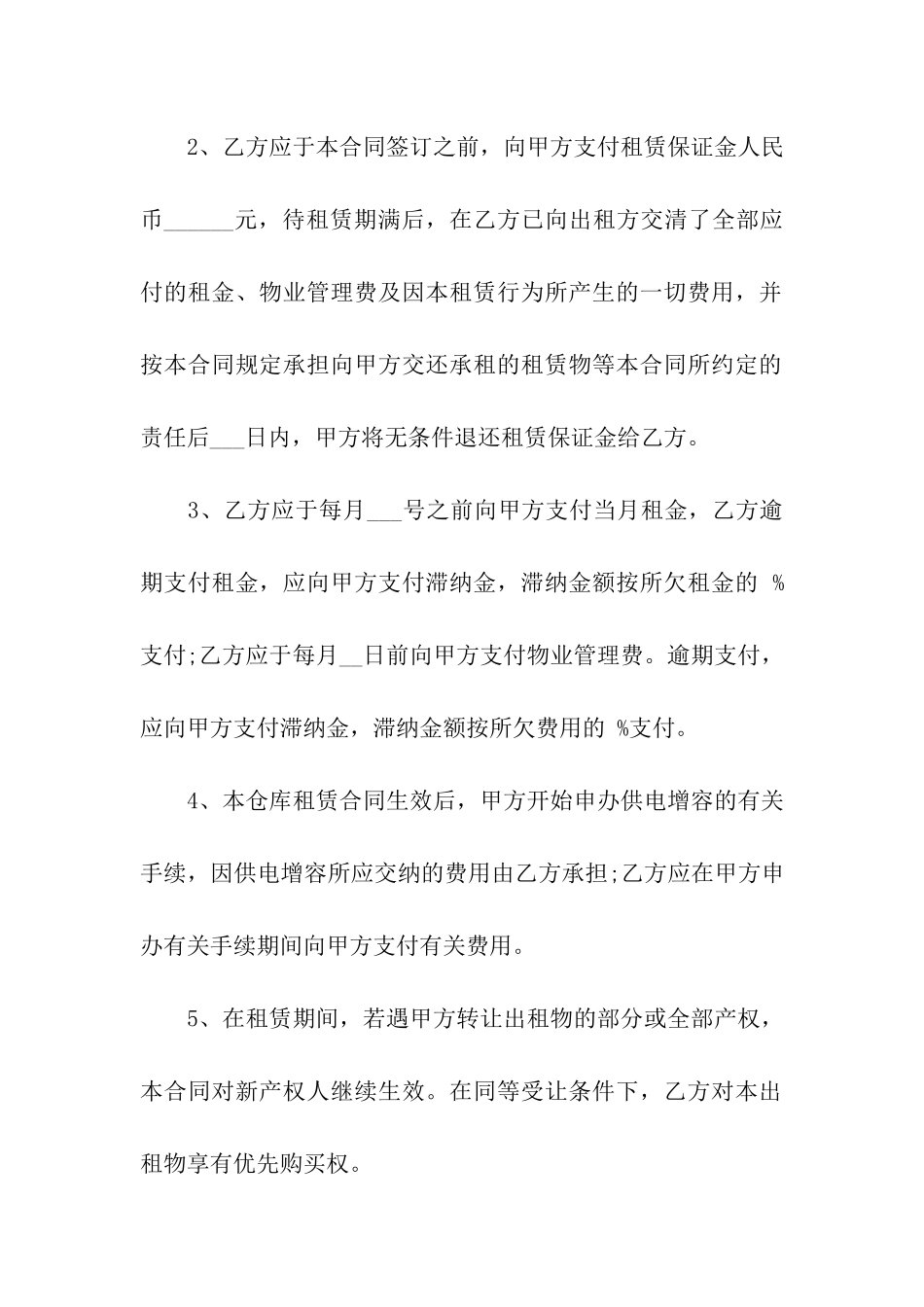 2、乙方应于本合同签订之前，向甲方支付租赁保证金人民币______元，待租赁期满后，在乙方已向出租方交清了全部应付的租金、物业管理费及因本租赁行为所产生的一切费用，并按本合同规定承担向甲方交还承租的租赁物等本合同所约定的责任后___日内，甲方将无条件退还租赁保证金给乙方。

3、乙方应于每月___号之前向甲方支付当月租金，乙方逾期支付租金，应向甲方支付滞纳金，滞纳金额按所欠租金的 %支付;乙方应于每月__日前向甲方支付物业管理费。逾期支付，应向甲方支付滞纳金，滞纳金额按所欠费用的 %支付。

4、本仓库租赁合同生效后，甲方开始申办供电增容的有关手续，因供电增容所应交纳的费用由乙方承担;乙方应在甲方申办有关手续期间向甲方支付有关费用。

5、在租赁期间，若遇甲方转让出租物的部分或全部产权，本合同对新产权人继续生效。在同等受让条件下，乙方对本出租物享有优先购买权。